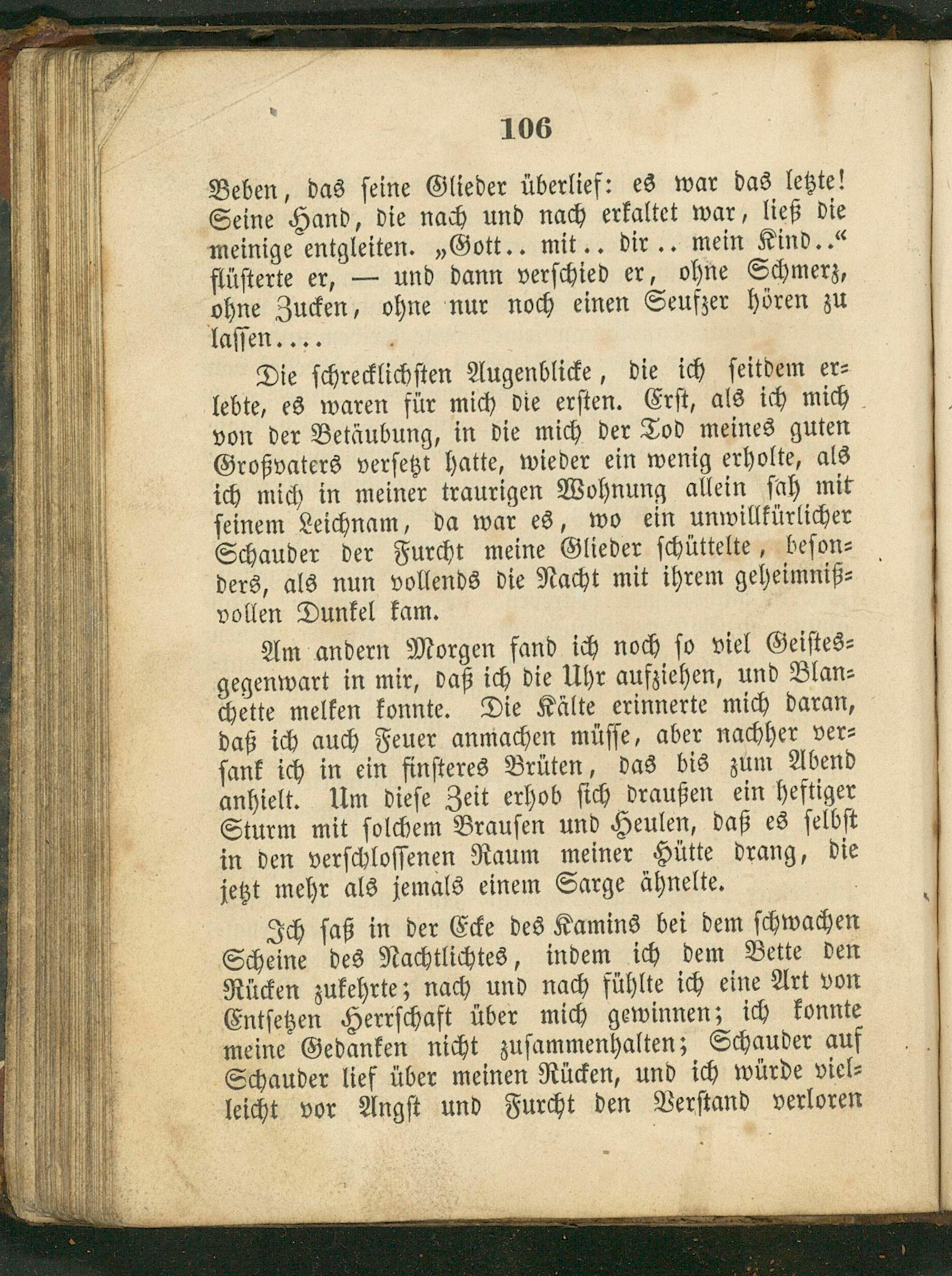 106

Beben, das seine Glieder überlief: es war das letzte! Seine Hand, die nach und nach erkaltet war, ließ die meinige entgleiten. „Gott.. mit.. dir.. mein Kind..“ flüsterte er, — und dann verschied er, ohne Schmerz, ohne Zucken, ohne nur noch einen Seufzer hören zu lassen....

Die schrecklichsten Augenblicke, die ich seitdem erlebte, es waren für mich die ersten. Erst, als ich mich von der Betäubung, in die mich der Tod meines guten Großvaters versetzt hatte, wieder ein wenig erholte, als ich mich in meiner traurigen Wohnung allein sah mit seinem Leichnam, da war es, wo ein unwillkürlicher Schauder der Furcht meine Glieder schüttelte, besonders, als nun vollends die Nacht mit ihrem geheimnißvollen Dunkel kam.

Am andern Morgen fand ich noch so viel Geistesgegenwart in mir, daß ich die Uhr aufziehen, und Blanchette melken konnte. Die Kälte erinnerte mich daran, daß ich auch Feuer anmachen müsse, aber nachher versank ich in ein finsteres Brüten, das bis zum Abend anhielt. Um diese Zeit erhob sich draußen ein heftiger Sturm mit solchem Brausen und Heulen, daß es selbst in den verschlossenen Raum meiner Hütte drang, die jetzt mehr als jemals einem Sarge ähnelte.

Ich saß in der Ecke des Kamins bei dem schwachen Scheine des Nachtlichtes, indem ich dem Bette den Rücken zukehrte; nach und nach fühlte ich eine Art von Entsetzen Herrschaft über mich gewinnen; ich konnte meine Gedanken nicht zusammenhalten; Schauder auf Schauder lief über meinen Rücken, und ich würde vielleicht vor Angst und Furcht den Verstand verloren